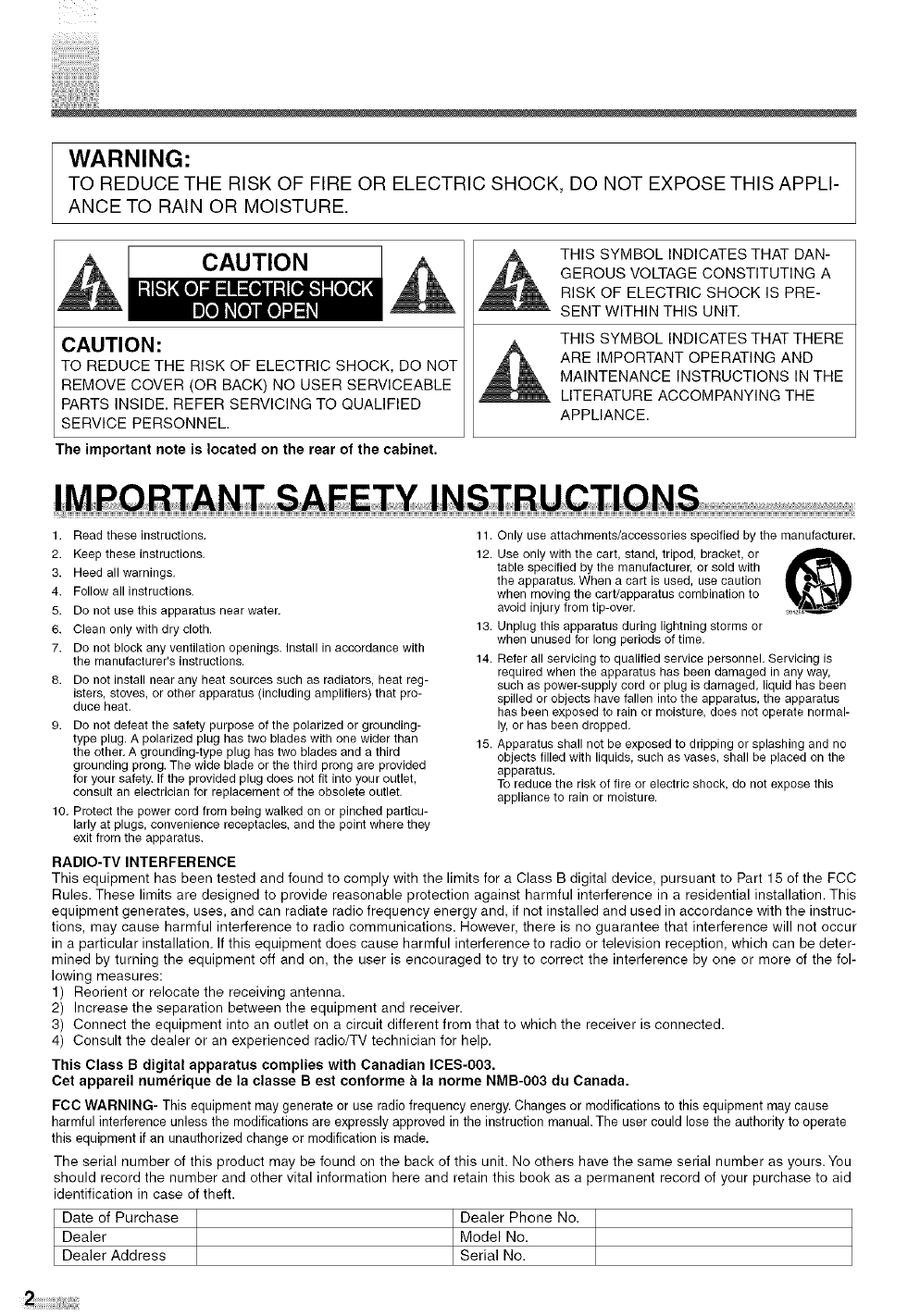 WARNING:
TO REDUCE THE RISK OF FIRE OR ELECTRIC SHOCK, DO NOT EXPOSE THIS APPLIANCE TO RAIN OR MOISTURE.

CAUTION
RISK OF ELECTRIC SHOCK
DO NOT OPEN

CAUTION:
TO REDUCE THE RISK OF ELECTRIC SHOCK, DO NOT REMOVE COVER (OR BACK) NO USER SERVICEABLE PARTS INSIDE. REFER SERVICING TO QUALIFIED SERVICE PERSONNEL.

THIS SYMBOL INDICATES THAT DANGEROUS VOLTAGE CONSTITUTING A RISK OF ELECTRIC SHOCK IS PRESENT WITHIN THIS UNIT.

THIS SYMBOL INDICATES THAT THERE ARE IMPORTANT OPERATING AND MAINTENANCE INSTRUCTIONS IN THE LITERATURE ACCOMPANYING THE APPLIANCE.

The important note is located on the rear of the cabinet.

IMPORTANT SAFETY INSTRUCTIONS

1. Read these instructions.
2. Keep these instructions.
3. Heed all warnings.
4. Follow all instructions.
5. Do not use this apparatus near water.
6. Clean only with dry cloth.
7. Do not block any ventilation openings. Install in accordance with the manufacturer's instructions.
8. Do not install near any heat sources such as radiators, heat registers, stoves, or other apparatus (including amplifiers) that produce heat.
9. Do not defeat the safety purpose of the polarized or grounding-type plug. A polarized plug has two blades with one wider than the other. A grounding-type plug has two blades and a third grounding prong. The wide blade or the third prong are provided for your safety. If the provided plug does not fit into your outlet, consult an electrician for replacement of the obsolete outlet.
10. Protect the power cord from being walked on or pinched particularly at plugs, convenience receptacles, and the point where they exit from the apparatus.
11. Only use attachments/accessories specified by the manufacturer.
12. Use only with the cart, stand, tripod, bracket, or table specified by the manufacturer, or sold with the apparatus. When a cart is used, use caution when moving the cart/apparatus combination to avoid injury from tip-over.
13. Unplug this apparatus during lightning storms or when unused for long periods of time.
14. Refer all servicing to qualified service personnel. Servicing is required when the apparatus has been damaged in any way, such as power-supply cord or plug is damaged, liquid has been spilled or objects have fallen into the apparatus, the apparatus has been exposed to rain or moisture, does not operate normally, or has been dropped.
15. Apparatus shall not be exposed to dripping or splashing and no objects filled with liquids, such as vases, shall be placed on the apparatus.
To reduce the risk of fire or electric shock, do not expose this appliance to rain or moisture.

RADIO-TV INTERFERENCE
This equipment has been tested and found to comply with the limits for a Class B digital device, pursuant to Part 15 of the FCC Rules. These limits are designed to provide reasonable protection against harmful interference in a residential installation. This equipment generates, uses, and can radiate radio frequency energy and, if not installed and used in accordance with the instructions, may cause harmful interference to radio communications. However, there is no guarantee that interference will not occur in a particular installation. If this equipment does cause harmful interference to radio or television reception, which can be determined by turning the equipment off and on, the user is encouraged to try to correct the interference by one or more of the following measures:
1) Reorient or relocate the receiving antenna.
2) Increase the separation between the equipment and receiver.
3) Connect the equipment into an outlet on a circuit different from that to which the receiver is connected.
4) Consult the dealer or an experienced radio/TV technician for help.

This Class B digital apparatus complies with Canadian ICES-003.
Cet appareil numérique de la classe B est conforme à la norme NMB-003 du Canada.

FCC WARNING- This equipment may generate or use radio frequency energy. Changes or modifications to this equipment may cause harmful interference unless the modifications are expressly approved in the instruction manual. The user could lose the authority to operate this equipment if an unauthorized change or modification is made.

The serial number of this product may be found on the back of this unit. No others have the same serial number as yours. You should record the number and other vital information here and retain this book as a permanent record of your purchase to aid identification in case of theft.

| Date of Purchase | | Dealer Phone No. | |
|---|---|---|---|
| Dealer | | Model No. | |
| Dealer Address | | Serial No. | |

2